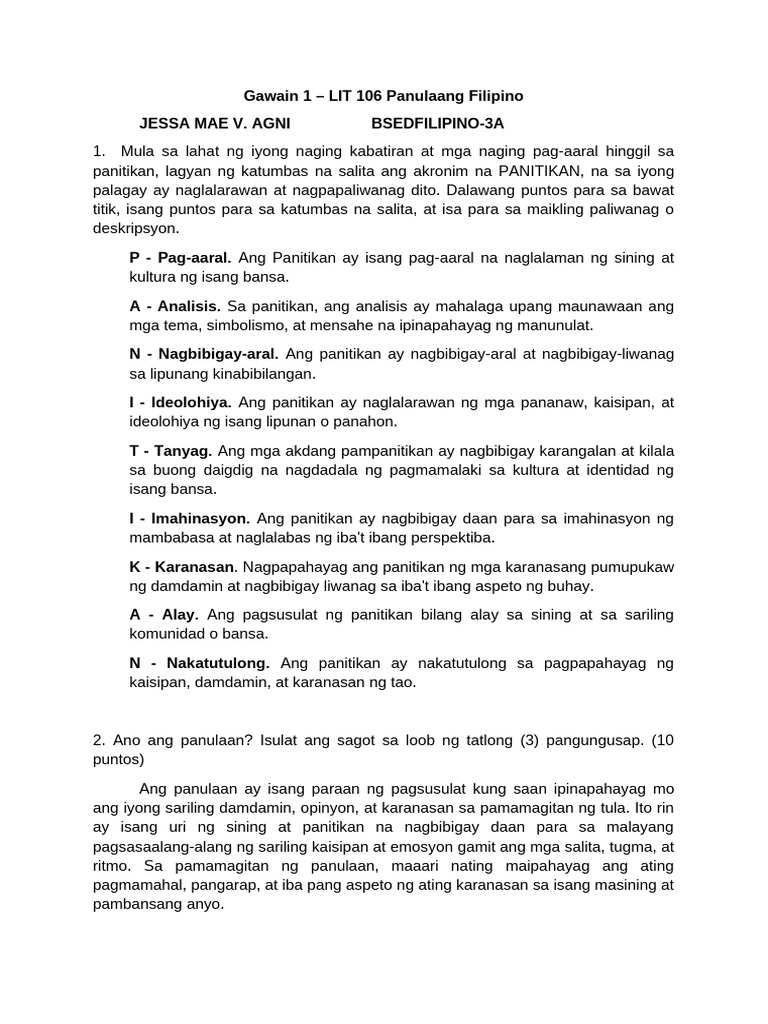 Gawain 1 – LIT 106 Panulaang Filipino

JESSA MAE V. AGNI BSEDFILIPINO-3A

1. Mula sa lahat ng iyong naging kabatiran at mga naging pag-aaral hinggil sa panitikan, lagyan ng katumbas na salita ang akronim na PANITIKAN, na sa iyong palagay ay naglalarawan at nagpapaliwanag dito. Dalawang puntos para sa bawat titik, isang puntos para sa katumbas na salita, at isa para sa maikling paliwanag o deskripsyon.

P - Pag-aaral. Ang Panitikan ay isang pag-aaral na naglalaman ng sining at kultura ng isang bansa.

A - Analisis. Sa panitikan, ang analisis ay mahalaga upang maunawaan ang mga tema, simbolismo, at mensahe na ipinapahayag ng manunulat.

N - Nagbibigay-aral. Ang panitikan ay nagbibigay-aral at nagbibigay-liwanag sa lipunang kinabibilangan.

I - Ideolohiya. Ang panitikan ay naglalarawan ng mga pananaw, kaisipan, at ideolohiya ng isang lipunan o panahon.

T - Tanyag. Ang mga akdang pampanitikan ay nagbibigay karangalan at kilala sa buong daigdig na nagdadala ng pagmamalaki sa kultura at identidad ng isang bansa.

I - Imahinasyon. Ang panitikan ay nagbibigay daan para sa imahinasyon ng mambabasa at naglalabas ng iba't ibang perspektiba.

K - Karanasan. Nagpapahayag ang panitikan ng mga karanasang pumupukaw ng damdamin at nagbibigay liwanag sa iba't ibang aspeto ng buhay.

A - Alay. Ang pagsusulat ng panitikan bilang alay sa sining at sa sariling komunidad o bansa.

N - Nakatutulong. Ang panitikan ay nakatutulong sa pagpapahayag ng kaisipan, damdamin, at karanasan ng tao.

2. Ano ang panulaan? Isulat ang sagot sa loob ng tatlong (3) pangungusap. (10 puntos)

Ang panulaan ay isang paraan ng pagsusulat kung saan ipinapahayag mo ang iyong sariling damdamin, opinyon, at karanasan sa pamamagitan ng tula. Ito rin ay isang uri ng sining at panitikan na nagbibigay daan para sa malayang pagsasaalang-alang ng sariling kaisipan at emosyon gamit ang mga salita, tugma, at ritmo. Sa pamamagitan ng panulaan, maaari nating maipahayag ang ating pagmamahal, pangarap, at iba pang aspeto ng ating karanasan sa isang masining at pambansang anyo.